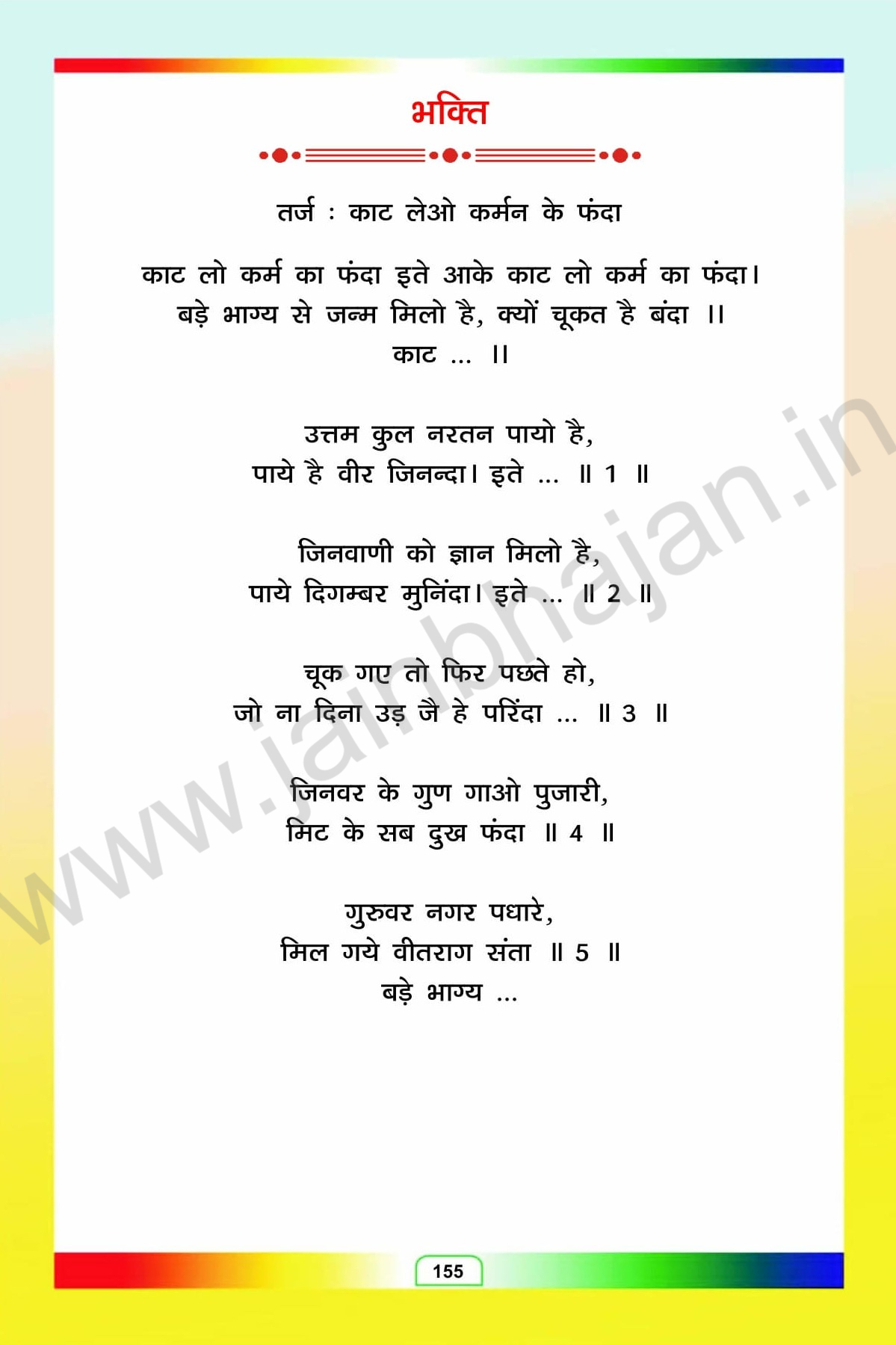 भक्ति

तर्ज : काट लेओ कर्मन के फंदा

काट लो कर्म का फंदा इते आके काट लो कर्म का फंदा।
बड़े भाग्य से जन्म मिलो है, क्यों चूकत है बंदा ।।
काट ... ।।

उत्तम कुल नरतन पायो है,
पाये है वीर जिनन्दा। इते ... ॥ 1 ॥

जिनवाणी को ज्ञान मिलो है,
पाये दिगम्बर मुनिंदा। इते ... ॥ 2 ॥

चूक गए तो फिर पछते हो,
जो ना दिना उड़ जै हे परिंदा ... ॥ 3 ॥

जिनवर के गुण गाओ पुजारी,
मिट के सब दुख फंदा ॥ 4 ॥

गुरुवर नगर पधारे,
मिल गये वीतराग संता ॥ 5 ॥
बड़े भाग्य ...

155

www.jainbhajan.in